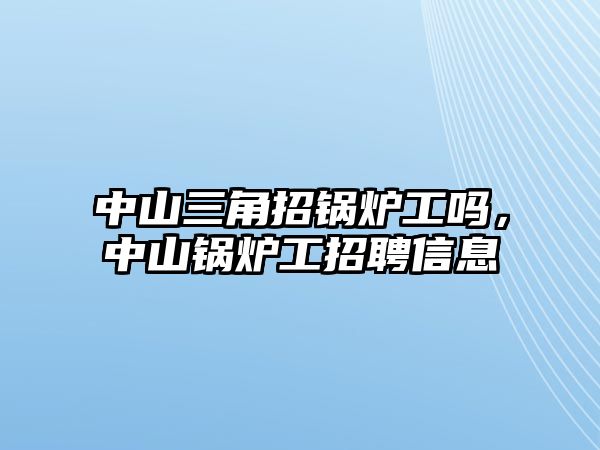 中山三角招锅炉工吗，中山锅炉工招聘信息